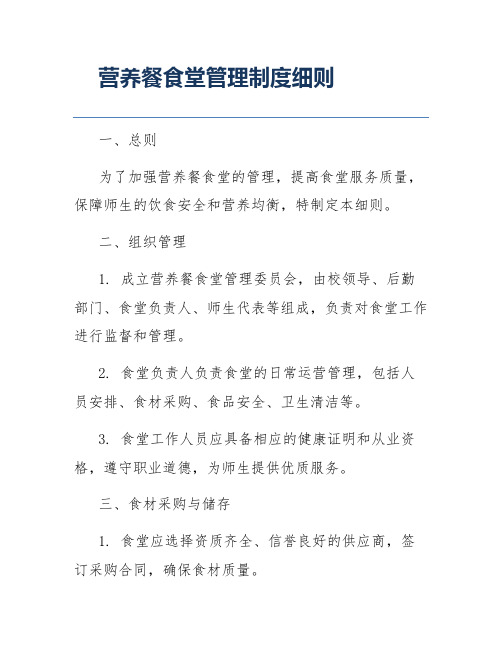 营养餐食堂管理制度细则

一、总则

为了加强营养餐食堂的管理，提高食堂服务质量，保障师生的饮食安全和营养均衡，特制定本细则。

二、组织管理

1. 成立营养餐食堂管理委员会，由校领导、后勤部门、食堂负责人、师生代表等组成，负责对食堂工作进行监督和管理。

2. 食堂负责人负责食堂的日常运营管理，包括人员安排、食材采购、食品安全、卫生清洁等。

3. 食堂工作人员应具备相应的健康证明和从业资格，遵守职业道德，为师生提供优质服务。

三、食材采购与储存

1. 食堂应选择资质齐全、信誉良好的供应商，签订采购合同，确保食材质量。